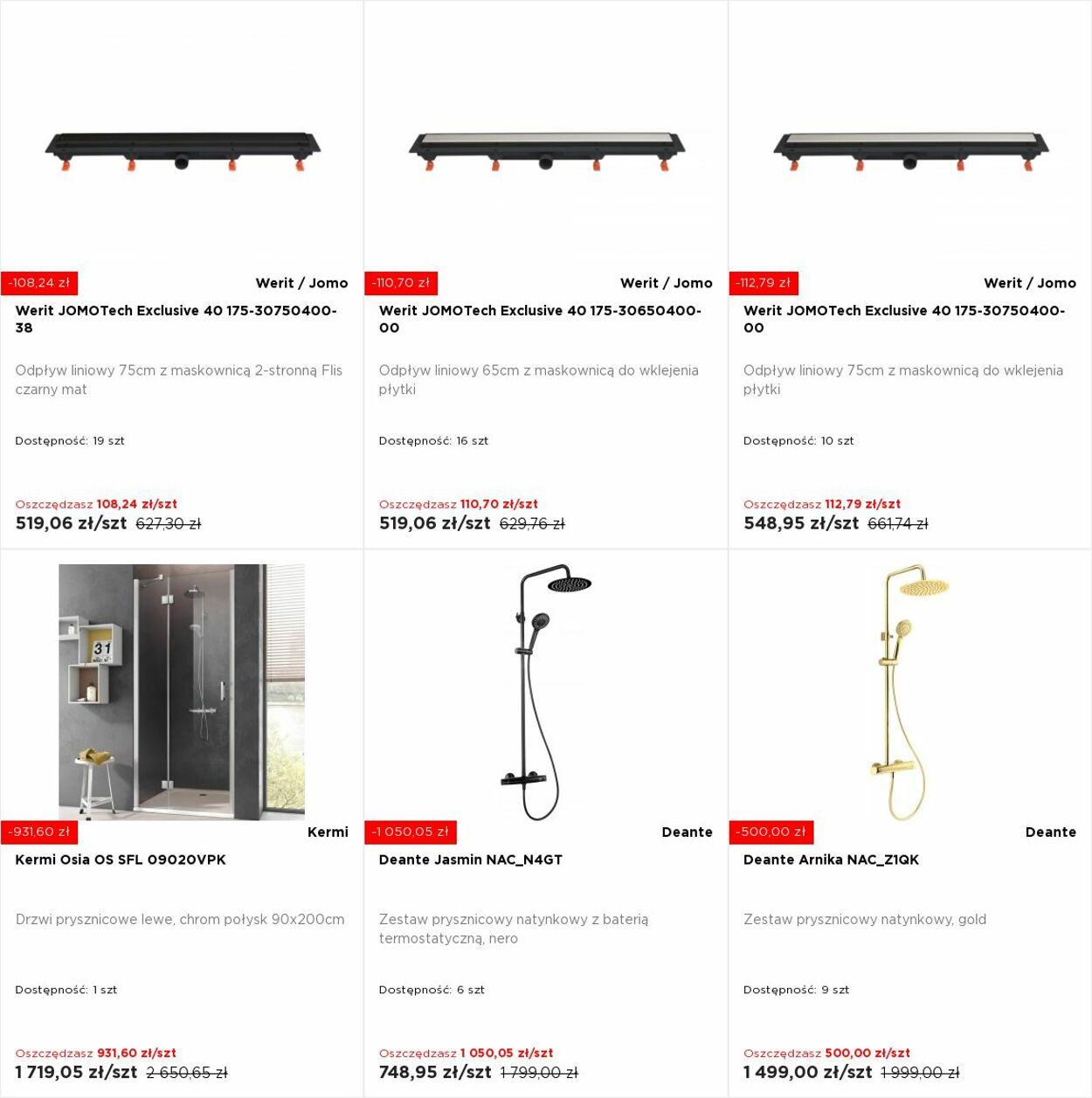 -108,24 zł
Werit / Jomo
Werit JOMOTech Exclusive 40 175-30750400-38

Odpływ liniowy 75cm z maskownicą 2-stronną Flis czarny mat

Dostępność: 19 szt

Oszczędzasz 108,24 zł/szt
519,06 zł/szt 627,30 zł

-110,70 zł
Werit / Jomo
Werit JOMOTech Exclusive 40 175-30650400-00

Odpływ liniowy 65cm z maskownicą do wklejenia płytki

Dostępność: 16 szt

Oszczędzasz 110,70 zł/szt
519,06 zł/szt 629,76 zł

-112,79 zł
Werit / Jomo
Werit JOMOTech Exclusive 40 175-30750400-00

Odpływ liniowy 75cm z maskownicą do wklejenia płytki

Dostępność: 10 szt

Oszczędzasz 112,79 zł/szt
548,95 zł/szt 661,74 zł

31

-931,60 zł
Kermi
Kermi Osia OS SFL 09020VPK

Drzwi prysznicowe lewe, chrom połysk 90x200cm

Dostępność: 1 szt

Oszczędzasz 931,60 zł/szt
1 719,05 zł/szt 2 650,65 zł

-1 050,05 zł
Deante
Deante Jasmin NAC_N4GT

Zestaw prysznicowy natynkowy z baterią termostatyczną, nero

Dostępność: 6 szt

Oszczędzasz 1 050,05 zł/szt
748,95 zł/szt 1 799,00 zł

-500,00 zł
Deante
Deante Arnika NAC_Z1QK

Zestaw prysznicowy natynkowy, gold

Dostępność: 9 szt

Oszczędzasz 500,00 zł/szt
1 499,00 zł/szt 1 999,00 zł